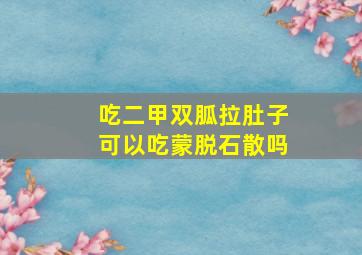 吃二甲双胍拉肚子
可以吃蒙脱石散吗